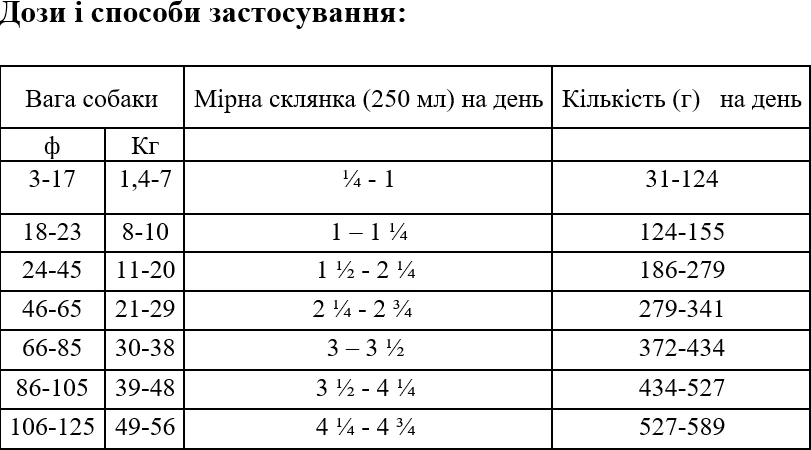 Дози і способи застосування:

| Вага собаки | | Мірна склянка (250 мл) на день | Кількість (г) на день |
|---|---|---|---|
| ф | Кг | | |
| 3-17 | 1,4-7 | ¼ - 1 | 31-124 |
| 18-23 | 8-10 | 1 – 1 ¼ | 124-155 |
| 24-45 | 11-20 | 1 ½ - 2 ¼ | 186-279 |
| 46-65 | 21-29 | 2 ¼ - 2 ¾ | 279-341 |
| 66-85 | 30-38 | 3 – 3 ½ | 372-434 |
| 86-105 | 39-48 | 3 ½ - 4 ¼ | 434-527 |
| 106-125 | 49-56 | 4 ¼ - 4 ¾ | 527-589 |